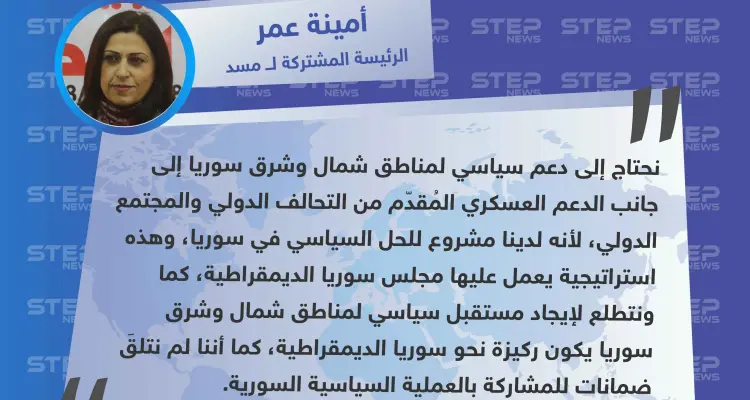 أمينة عمر
الرئيسة المشتركة لـ مسد

STEP NEWS

نحتاج إلى دعم سياسي لمناطق شمال وشرق سوريا إلى جانب الدعم العسكري المُقدّم من التحالف الدولي والمجتمع الدولي، لأنه لدينا مشروع للحل السياسي في سوريا، وهذه استراتيجية يعمل عليها مجلس سوريا الديمقراطية، كما ونتطلع لإيجاد مستقبل سياسي لمناطق شمال وشرق سوريا يكون ركيزة نحو سوريا الديمقراطية، كما أننا لم نتلقَ ضمانات للمشاركة بالعملية السياسية السورية.